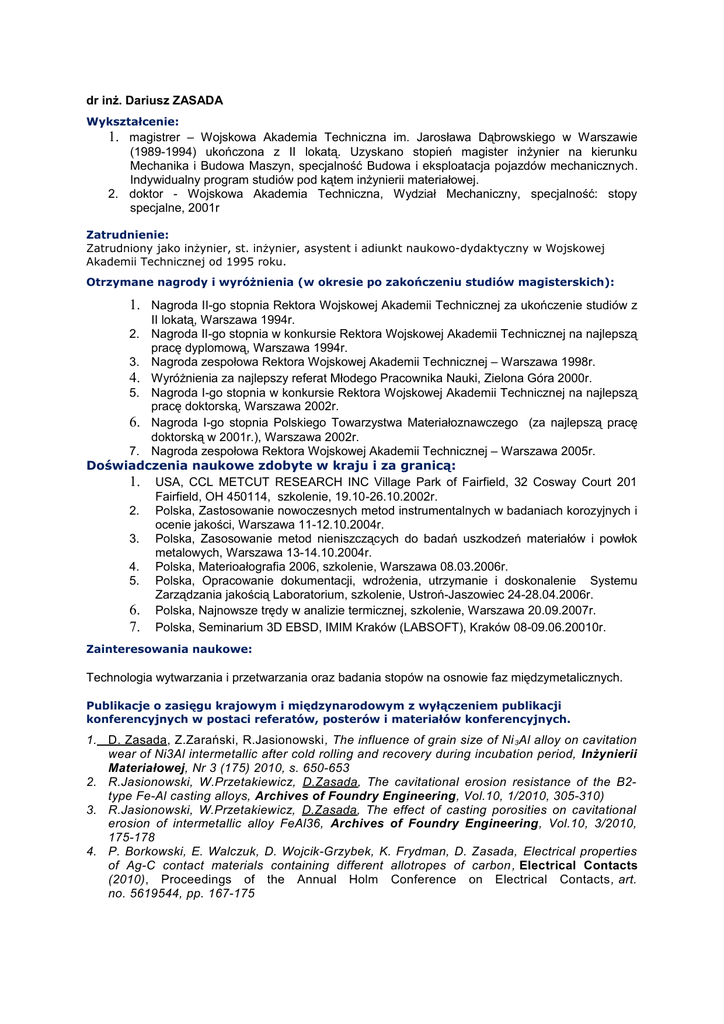 dr inż. Dariusz ZASADA

Wykształcenie:

1. magistrer – Wojskowa Akademia Techniczna im. Jarosława Dąbrowskiego w Warszawie (1989-1994) ukończona z II lokatą. Uzyskano stopień magister inżynier na kierunku Mechanika i Budowa Maszyn, specjalność Budowa i eksploatacja pojazdów mechanicznych. Indywidualny program studiów pod kątem inżynierii materiałowej.
2. doktor - Wojskowa Akademia Techniczna, Wydział Mechaniczny, specjalność: stopy specjalne, 2001r

Zatrudnienie:
Zatrudniony jako inżynier, st. inżynier, asystent i adiunkt naukowo-dydaktyczny w Wojskowej Akademii Technicznej od 1995 roku.

Otrzymane nagrody i wyróżnienia (w okresie po zakończeniu studiów magisterskich):

1. Nagroda II-go stopnia Rektora Wojskowej Akademii Technicznej za ukończenie studiów z II lokatą, Warszawa 1994r.
2. Nagroda II-go stopnia w konkursie Rektora Wojskowej Akademii Technicznej na najlepszą pracę dyplomową, Warszawa 1994r.
3. Nagroda zespołowa Rektora Wojskowej Akademii Technicznej – Warszawa 1998r.
4. Wyróżnienia za najlepszy referat Młodego Pracownika Nauki, Zielona Góra 2000r.
5. Nagroda I-go stopnia w konkursie Rektora Wojskowej Akademii Technicznej na najlepszą pracę doktorską, Warszawa 2002r.
6. Nagroda I-go stopnia Polskiego Towarzystwa Materiałoznawczego (za najlepszą pracę doktorską w 2001r.), Warszawa 2002r.
7. Nagroda zespołowa Rektora Wojskowej Akademii Technicznej – Warszawa 2005r.

Doświadczenia naukowe zdobyte w kraju i za granicą:

1. USA, CCL METCUT RESEARCH INC Village Park of Fairfield, 32 Cosway Court 201 Fairfield, OH 450114, szkolenie, 19.10-26.10.2002r.
2. Polska, Zastosowanie nowoczesnych metod instrumentalnych w badaniach korozyjnych i ocenie jakości, Warszawa 11-12.10.2004r.
3. Polska, Zasosowanie metod nieniszczących do badań uszkodzeń materiałów i powłok metalowych, Warszawa 13-14.10.2004r.
4. Polska, Materioałografia 2006, szkolenie, Warszawa 08.03.2006r.
5. Polska, Opracowanie dokumentacji, wdrożenia, utrzymanie i doskonalenie Systemu Zarządzania jakością Laboratorium, szkolenie, Ustroń-Jaszowiec 24-28.04.2006r.
6. Polska, Najnowsze trędy w analizie termicznej, szkolenie, Warszawa 20.09.2007r.
7. Polska, Seminarium 3D EBSD, IMIM Kraków (LABSOFT), Kraków 08-09.06.20010r.

Zainteresowania naukowe:

Technologia wytwarzania i przetwarzania oraz badania stopów na osnowie faz międzymetalicznych.

Publikacje o zasięgu krajowym i międzynarodowym z wyłączeniem publikacji konferencyjnych w postaci referatów, posterów i materiałów konferencyjnych.

1. D. Zasada, Z.Zarański, R.Jasionowski, The influence of grain size of $Ni_3Al$ alloy on cavitation wear of Ni3Al intermetallic after cold rolling and recovery during incubation period, Inżynierii Materiałowej, Nr 3 (175) 2010, s. 650-653
2. R.Jasionowski, W.Przetakiewicz, D.Zasada, The cavitational erosion resistance of the B2-type Fe-Al casting alloys, Archives of Foundry Engineering, Vol.10, 1/2010, 305-310)
3. R.Jasionowski, W.Przetakiewicz, D.Zasada, The effect of casting porosities on cavitational erosion of intermetallic alloy FeAl36, Archives of Foundry Engineering, Vol.10, 3/2010, 175-178
4. P. Borkowski, E. Walczuk, D. Wojcik-Grzybek, K. Frydman, D. Zasada, Electrical properties of Ag-C contact materials containing different allotropes of carbon, Electrical Contacts (2010), Proceedings of the Annual Holm Conference on Electrical Contacts, art. no. 5619544, pp. 167-175